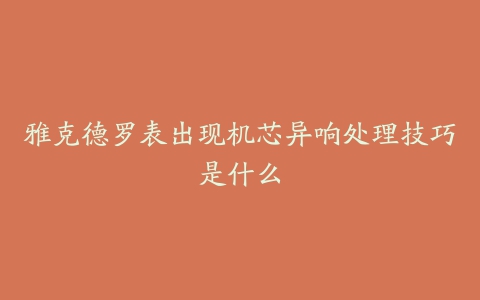 雅克德罗表出现机芯异响处理技巧是什么